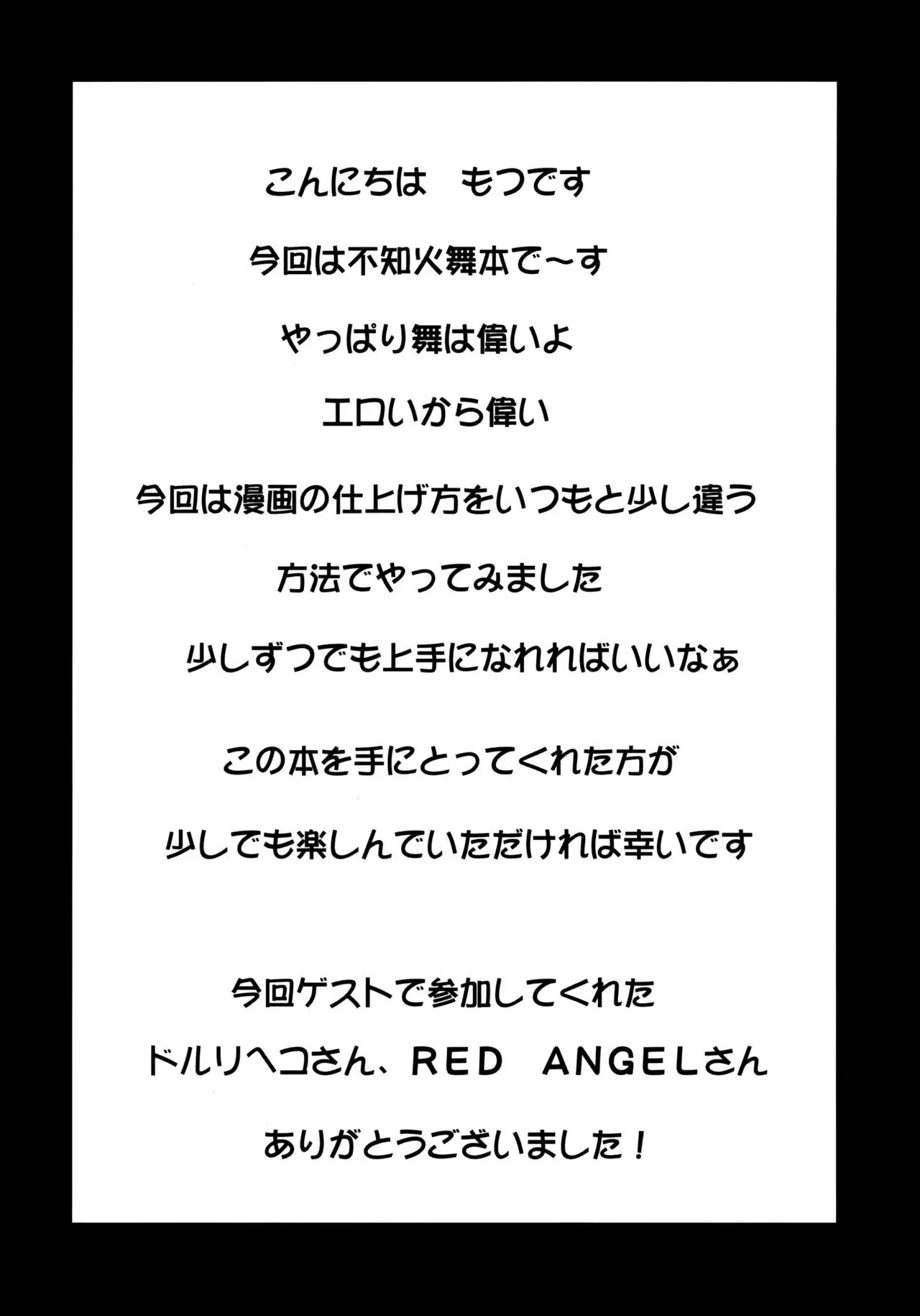 こんにちは　もつです

今回は不知火舞本で～す

やっぱり舞は偉いよ

エロいから偉い

今回は漫画の仕上げ方をいつもと少し違う

方法でやってみました

少しずつでも上手になれればいいなぁ

この本を手にとってくれた方が

少しでも楽しんでいただければ幸いです

今回ゲストで参加してくれた

ドルリヘコさん、RED　ANGELさん

ありがとうございました！